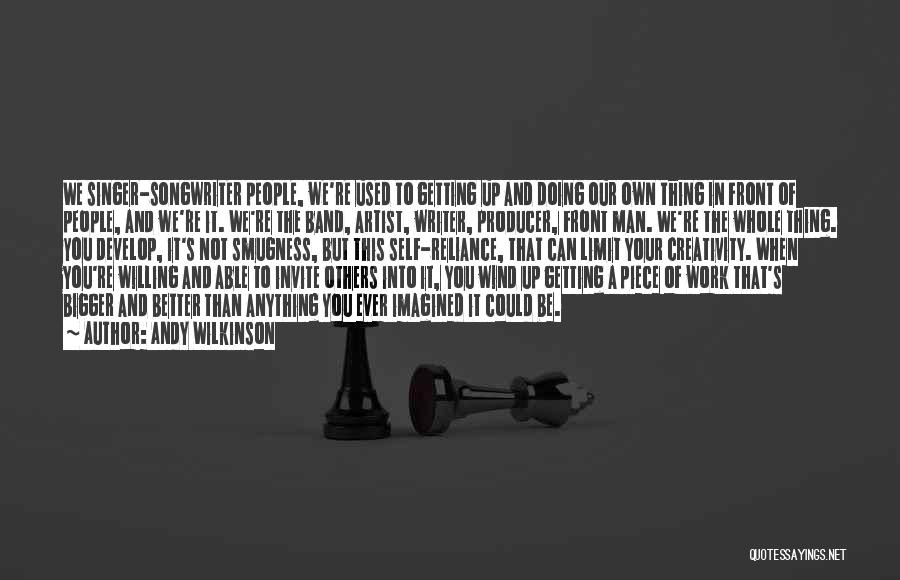 WE SINGER-SONGWRITER PEOPLE, WE'RE USED TO GETTING UP AND DOING OUR OWN THING IN FRONT OF PEOPLE, AND WE'RE IT. WE'RE THE BAND, ARTIST, WRITER, PRODUCER, FRONT MAN. WE'RE THE WHOLE THING. YOU DEVELOP, IT'S NOT SMUGNESS, BUT THIS SELF-RELIANCE, THAT CAN LIMIT YOUR CREATIVITY. WHEN YOU'RE WILLING AND ABLE TO INVITE OTHERS INTO IT, YOU WIND UP GETTING A PIECE OF WORK THAT'S BIGGER AND BETTER THAN ANYTHING YOU EVER IMAGINED IT COULD BE.

~ AUTHOR: ANDY WILKINSON

QUOTESSAYINGS.NET